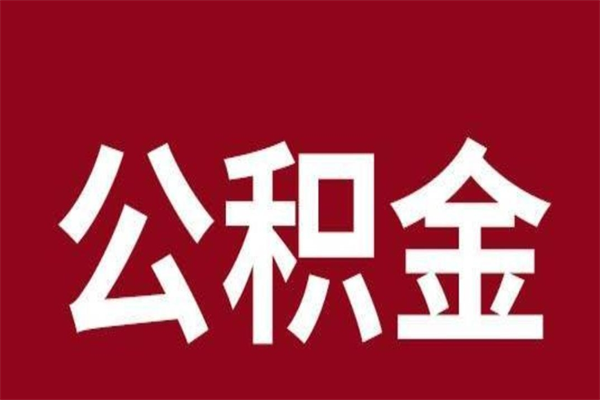 公积金